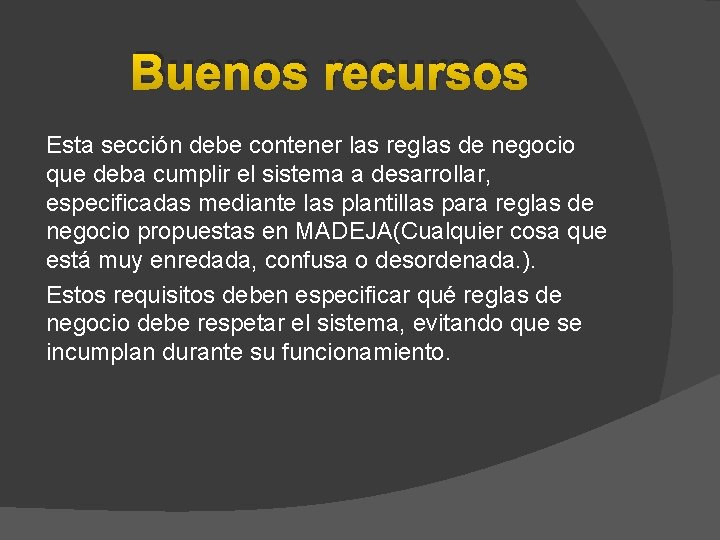 Buenos recursos

Esta sección debe contener las reglas de negocio que deba cumplir el sistema a desarrollar, especificadas mediante las plantillas para reglas de negocio propuestas en MADEJA(Cualquier cosa que está muy enredada, confusa o desordenada.).

Estos requisitos deben especificar qué reglas de negocio debe respetar el sistema, evitando que se incumplan durante su funcionamiento.